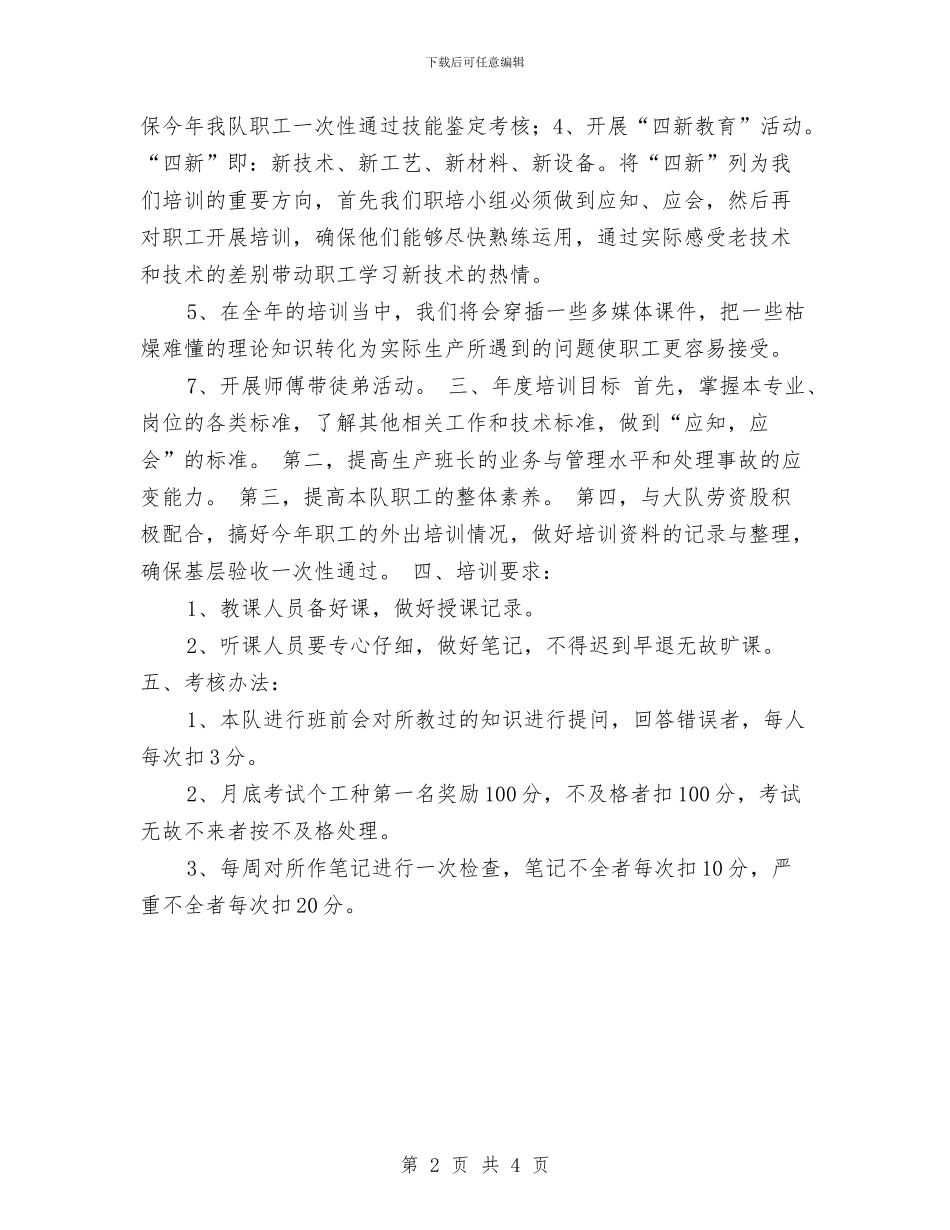 下载后可任意编辑

保今年我队职工一次性通过技能鉴定考核；4、开展“四新教育”活动。“四新”即：新技术、新工艺、新材料、新设备。将“四新”列为我们培训的重要方向，首先我们职培小组必须做到应知、应会，然后再对职工开展培训，确保他们能够尽快熟练运用，通过实际感受老技术和技术的差别带动职工学习新技术的热情。

5、在全年的培训当中，我们将会穿插一些多媒体课件，把一些枯燥难懂的理论知识转化为实际生产所遇到的问题使职工更容易接受。

7、开展师傅带徒弟活动。 三、年度培训目标 首先，掌握本专业、岗位的各类标准，了解其他相关工作和技术标准，做到“应知，应会”的标准。 第二，提高生产班长的业务与管理水平和处理事故的应变能力。 第三，提高本队职工的整体素养。 第四，与大队劳资股积极配合，搞好今年职工的外出培训情况，做好培训资料的记录与整理，确保基层验收一次性通过。 四、培训要求：

1、教课人员备好课，做好授课记录。

2、听课人员要专心仔细，做好笔记，不得迟到早退无故旷课。

五、考核办法：

1、本队进行班前会对所教过的知识进行提问，回答错误者，每人每次扣3分。

2、月底考试个工种第一名奖励100分，不及格者扣100分，考试无故不来者按不及格处理。

3、每周对所作笔记进行一次检查，笔记不全者每次扣10分，严重不全者每次扣20分。

第 2 页 共 4 页